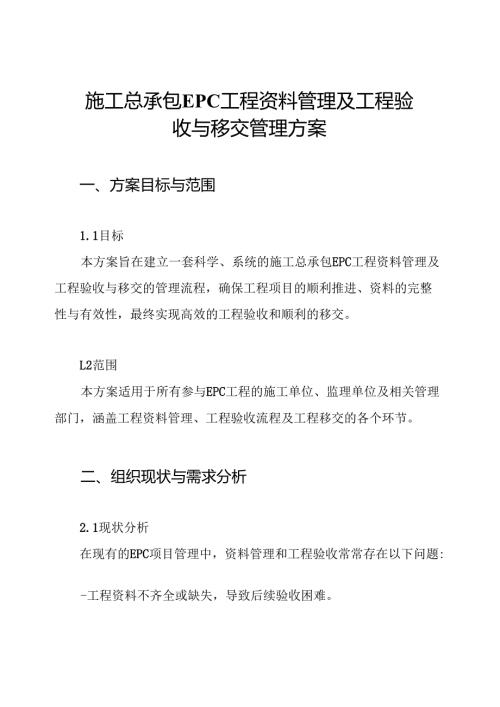 施工总承包EPC工程资料管理及工程验收与移交管理方案

一、方案目标与范围

1.1目标

本方案旨在建立一套科学、系统的施工总承包EPC工程资料管理及工程验收与移交的管理流程，确保工程项目的顺利推进、资料的完整性与有效性，最终实现高效的工程验收和顺利的移交。

L2范围

本方案适用于所有参与EPC工程的施工单位、监理单位及相关管理部门，涵盖工程资料管理、工程验收流程及工程移交的各个环节。

二、组织现状与需求分析

2.1现状分析

在现有的EPC项目管理中，资料管理和工程验收常常存在以下问题:

-工程资料不齐全或缺失，导致后续验收困难。